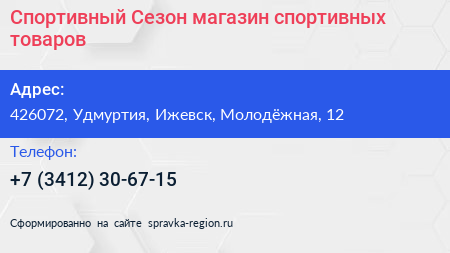 Спортивный Сезон магазин спортивных товаров

Адрес:
426072, Удмуртия, Ижевск, Молодёжная, 12

Телефон:
+7 (3412) 30-67-15

Сформированно на сайте spravka-region.ru